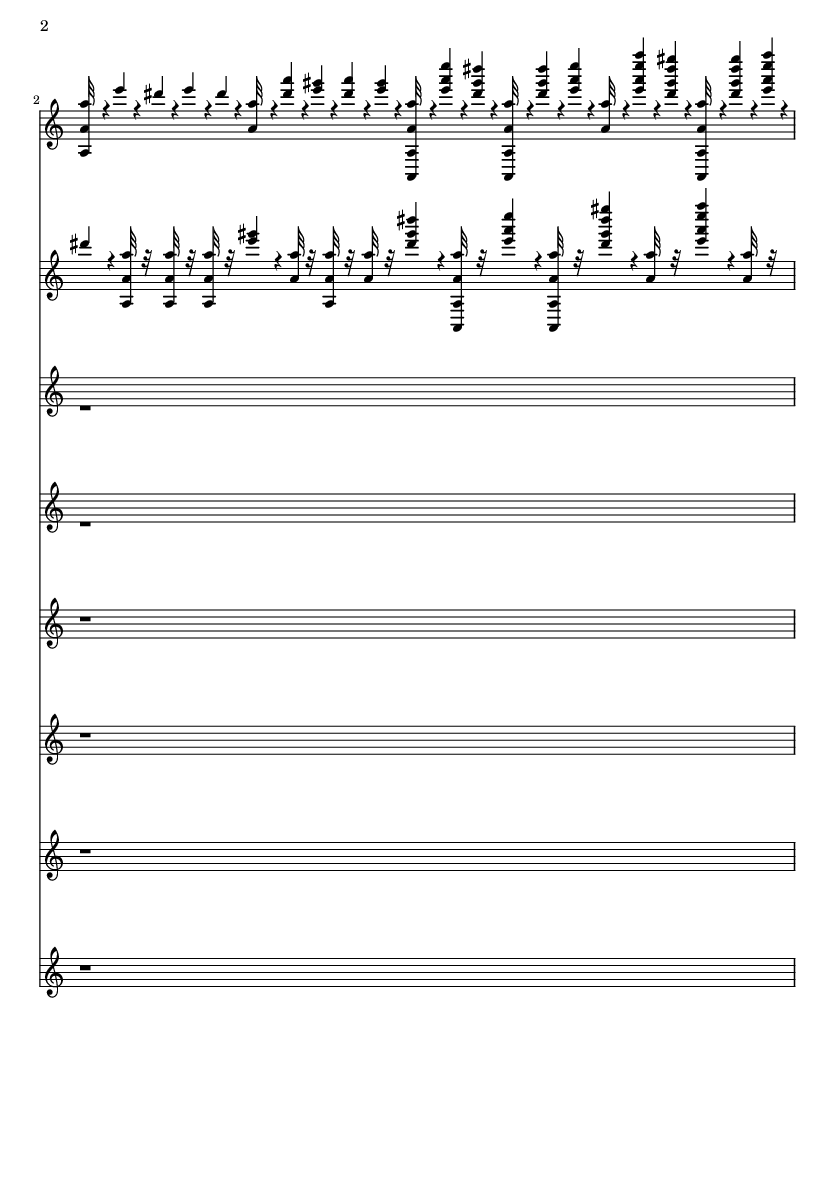 2

2